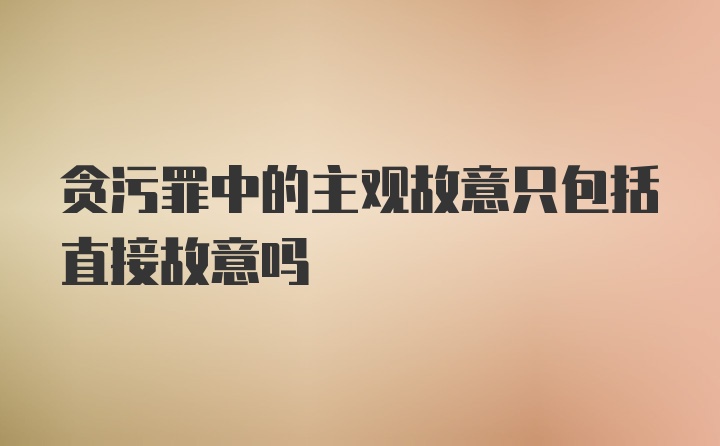 贪污罪中的主观故意只包括直接故意吗